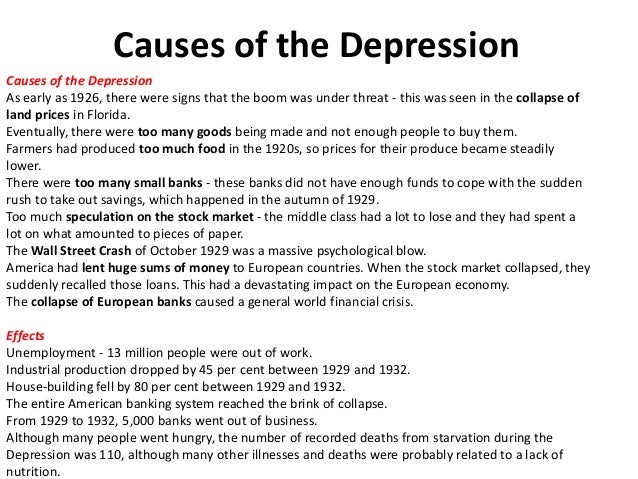 Causes of the Depression

Causes of the Depression
As early as 1926, there were signs that the boom was under threat - this was seen in the collapse of land prices in Florida.
Eventually, there were too many goods being made and not enough people to buy them.
Farmers had produced too much food in the 1920s, so prices for their produce became steadily lower.
There were too many small banks - these banks did not have enough funds to cope with the sudden rush to take out savings, which happened in the autumn of 1929.
Too much speculation on the stock market - the middle class had a lot to lose and they had spent a lot on what amounted to pieces of paper.
The Wall Street Crash of October 1929 was a massive psychological blow.
America had lent huge sums of money to European countries. When the stock market collapsed, they suddenly recalled those loans. This had a devastating impact on the European economy.
The collapse of European banks caused a general world financial crisis.

Effects
Unemployment - 13 million people were out of work.
Industrial production dropped by 45 per cent between 1929 and 1932.
House-building fell by 80 per cent between 1929 and 1932.
The entire American banking system reached the brink of collapse.
From 1929 to 1932, 5,000 banks went out of business.
Although many people went hungry, the number of recorded deaths from starvation during the Depression was 110, although many other illnesses and deaths were probably related to a lack of nutrition.